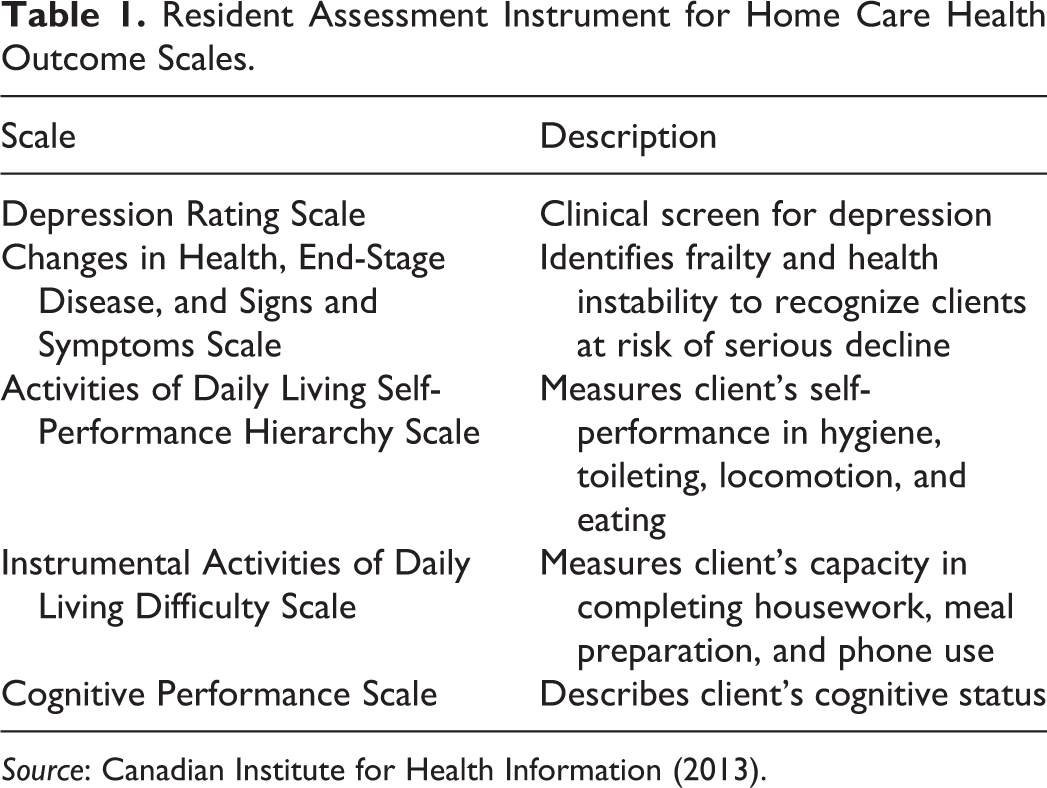 Table 1. Resident Assessment Instrument for Home Care Health Outcome Scales.

| Scale | Description |
|---|---|
| Depression Rating Scale | Clinical screen for depression |
| Changes in Health, End-Stage Disease, and Signs and Symptoms Scale | Identifies frailty and health instability to recognize clients at risk of serious decline |
| Activities of Daily Living Self-Performance Hierarchy Scale | Measures client's self-performance in hygiene, toileting, locomotion, and eating |
| Instrumental Activities of Daily Living Difficulty Scale | Measures client's capacity in completing housework, meal preparation, and phone use |
| Cognitive Performance Scale | Describes client's cognitive status |

Source: Canadian Institute for Health Information (2013).